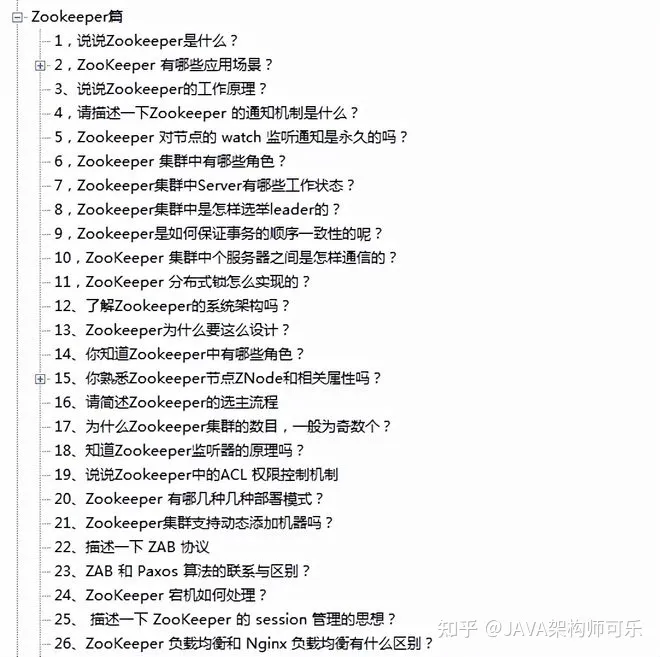 Zookeeper篇

1，说说Zookeeper是什么？

2，ZooKeeper 有哪些应用场景？

3、说说Zookeeper的工作原理？

4，请描述一下Zookeeper 的通知机制是什么？

5，Zookeeper 对节点的 watch 监听通知是永久的吗？

6，Zookeeper 集群中有哪些角色？

7，Zookeeper集群中Server有哪些工作状态？

8，Zookeeper集群中是怎样选举leader的？

9，Zookeeper是如何保证事务的顺序一致性的呢？

10，ZooKeeper 集群中个服务器之间是怎样通信的？

11，ZooKeeper 分布式锁怎么实现的？

12、了解Zookeeper的系统架构吗？

13、Zookeeper为什么要这么设计？

14、你知道Zookeeper中有哪些角色？

15、你熟悉Zookeeper节点ZNode和相关属性吗？

16、请简述Zookeeper的选主流程

17、为什么Zookeeper集群的数目，一般为奇数个？

18、知道Zookeeper监听器的原理吗？

19、说说Zookeeper中的ACL 权限控制机制

20、Zookeeper 有哪几种几种部署模式？

21、Zookeeper集群支持动态添加机器吗？

22、描述一下 ZAB 协议

23、ZAB 和 Paxos 算法的联系与区别？

24、ZooKeeper 宕机如何处理？

25、 描述一下 ZooKeeper 的 session 管理的思想？

26、ZooKeeper 负载均衡和 Nginx 负载均衡有什么区别？

知乎 @JAVA架构师可乐